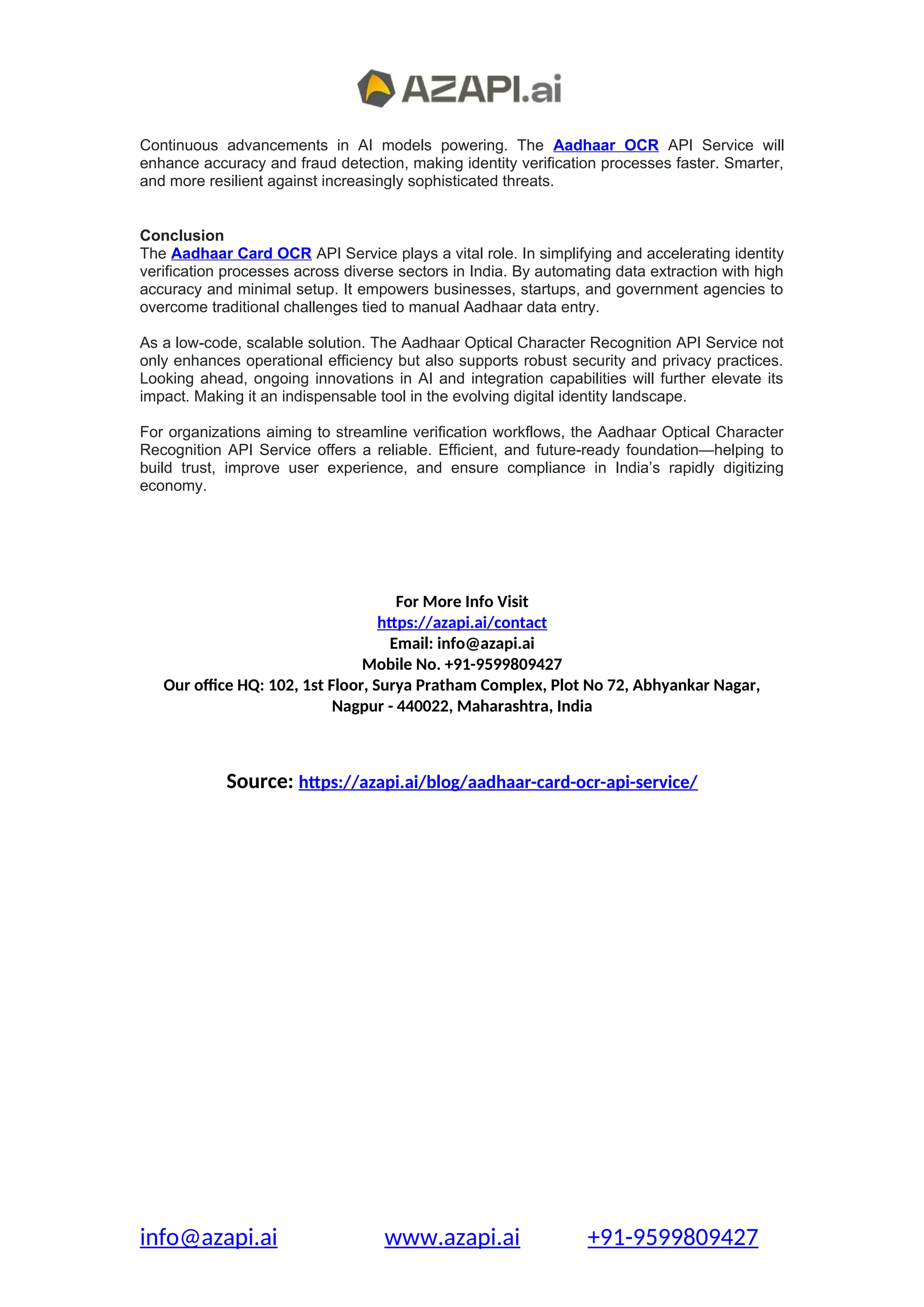 AZAPI.ai

Continuous advancements in AI models powering. The Aadhaar OCR API Service will enhance accuracy and fraud detection, making identity verification processes faster. Smarter, and more resilient against increasingly sophisticated threats.

Conclusion
The Aadhaar Card OCR API Service plays a vital role. In simplifying and accelerating identity verification processes across diverse sectors in India. By automating data extraction with high accuracy and minimal setup. It empowers businesses, startups, and government agencies to overcome traditional challenges tied to manual Aadhaar data entry.

As a low-code, scalable solution. The Aadhaar Optical Character Recognition API Service not only enhances operational efficiency but also supports robust security and privacy practices. Looking ahead, ongoing innovations in AI and integration capabilities will further elevate its impact. Making it an indispensable tool in the evolving digital identity landscape.

For organizations aiming to streamline verification workflows, the Aadhaar Optical Character Recognition API Service offers a reliable. Efficient, and future-ready foundation—helping to build trust, improve user experience, and ensure compliance in India's rapidly digitizing economy.

For More Info Visit
https://azapi.ai/contact
Email: info@azapi.ai
Mobile No. +91-9599809427
Our office HQ: 102, 1st Floor, Surya Pratham Complex, Plot No 72, Abhyankar Nagar, Nagpur - 440022, Maharashtra, India

Source: https://azapi.ai/blog/aadhaar-card-ocr-api-service/

info@azapi.ai www.azapi.ai +91-9599809427